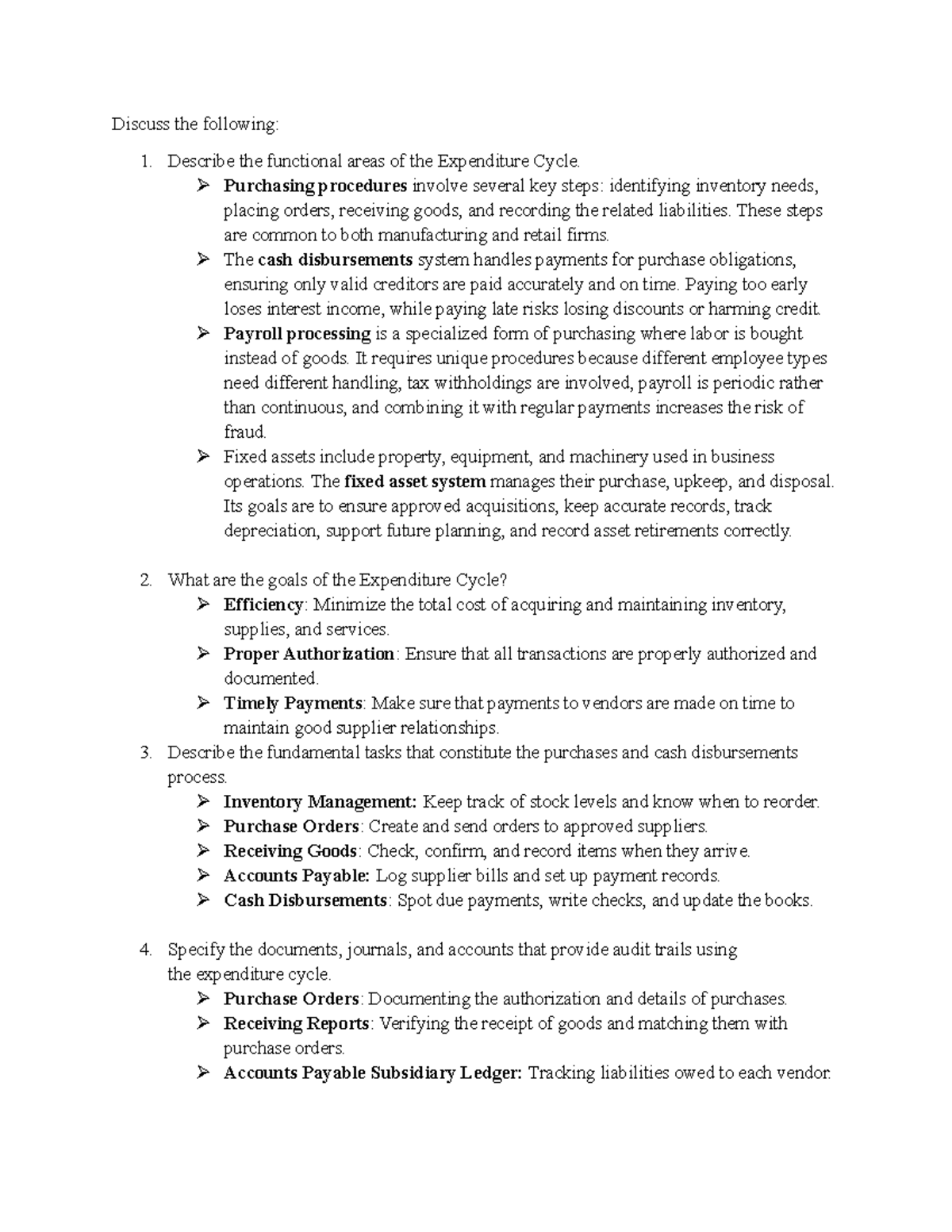 Discuss the following:

1. Describe the functional areas of the Expenditure Cycle.

➢ Purchasing procedures involve several key steps: identifying inventory needs, placing orders, receiving goods, and recording the related liabilities. These steps are common to both manufacturing and retail firms.

➢ The cash disbursements system handles payments for purchase obligations, ensuring only valid creditors are paid accurately and on time. Paying too early loses interest income, while paying late risks losing discounts or harming credit.

➢ Payroll processing is a specialized form of purchasing where labor is bought instead of goods. It requires unique procedures because different employee types need different handling, tax withholdings are involved, payroll is periodic rather than continuous, and combining it with regular payments increases the risk of fraud.

➢ Fixed assets include property, equipment, and machinery used in business operations. The fixed asset system manages their purchase, upkeep, and disposal. Its goals are to ensure approved acquisitions, keep accurate records, track depreciation, support future planning, and record asset retirements correctly.

2. What are the goals of the Expenditure Cycle?

➢ Efficiency: Minimize the total cost of acquiring and maintaining inventory, supplies, and services.

➢ Proper Authorization: Ensure that all transactions are properly authorized and documented.

➢ Timely Payments: Make sure that payments to vendors are made on time to maintain good supplier relationships.

3. Describe the fundamental tasks that constitute the purchases and cash disbursements process.

➢ Inventory Management: Keep track of stock levels and know when to reorder.

➢ Purchase Orders: Create and send orders to approved suppliers.

➢ Receiving Goods: Check, confirm, and record items when they arrive.

➢ Accounts Payable: Log supplier bills and set up payment records.

➢ Cash Disbursements: Spot due payments, write checks, and update the books.

4. Specify the documents, journals, and accounts that provide audit trails using the expenditure cycle.

➢ Purchase Orders: Documenting the authorization and details of purchases.

➢ Receiving Reports: Verifying the receipt of goods and matching them with purchase orders.

➢ Accounts Payable Subsidiary Ledger: Tracking liabilities owed to each vendor.